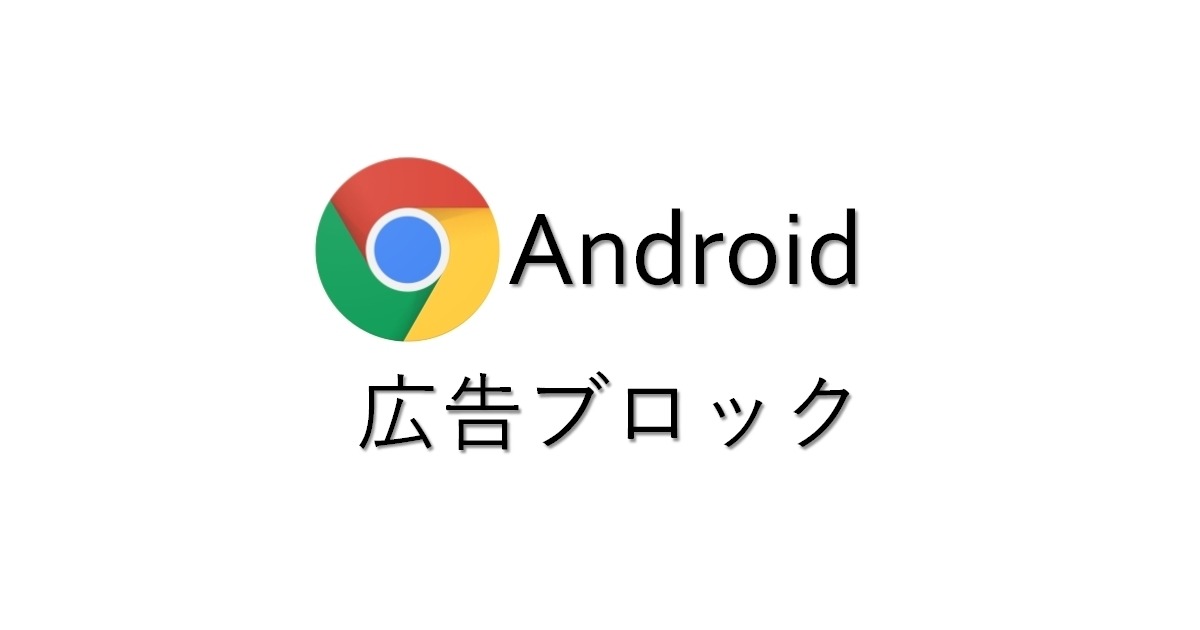 Android

広告ブロック